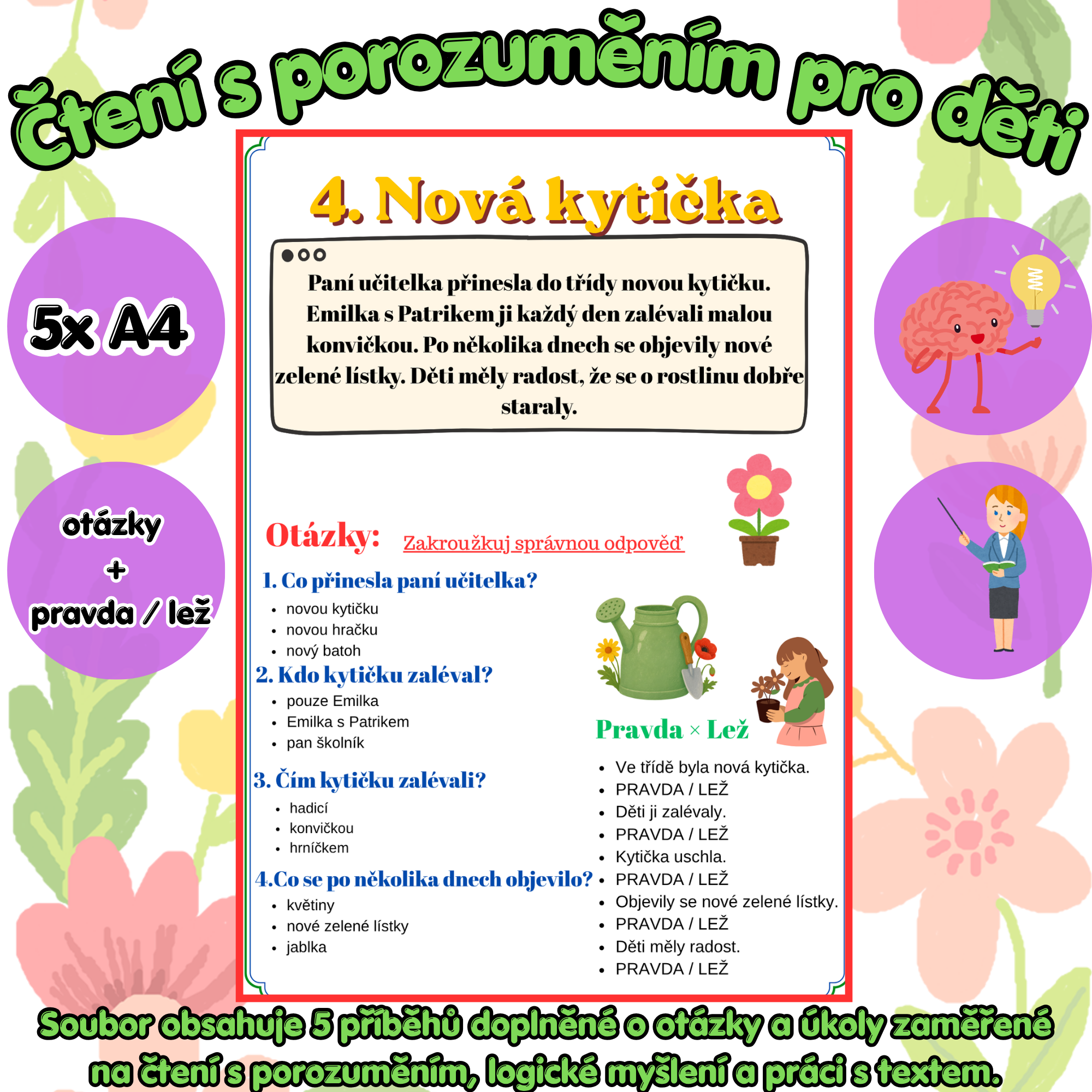 Čtení s porozuměním pro děti

5x A4

otázky
+
pravda / lež

4. Nová kytička

Paní učitelka přinesla do třídy novou kytičku. Emilka s Patrikem ji každý den zalévali malou konvičkou. Po několika dnech se objevily nové zelené lístky. Děti měly radost, že se o rostlinu dobře staraly.

Otázky: Zakroužkuj správnou odpověď

1. Co přinesla paní učitelka?
- novou kytičku
- novou hračku
- nový batoh

2. Kdo kytičku zaléval?
- pouze Emilka
- Emilka s Patrikem
- pan školník

3. Čím kytičku zalévali?
- hadicí
- konvičkou
- hrníčkem

4.Co se po několika dnech objevilo?
- květiny
- nové zelené lístky
- jablka

Pravda × Lež
- Ve třídě byla nová kytička.
- PRAVDA / LEŽ
- Děti ji zalévaly.
- PRAVDA / LEŽ
- Kytička uschla.
- PRAVDA / LEŽ
- Objevily se nové zelené lístky.
- PRAVDA / LEŽ
- Děti měly radost.
- PRAVDA / LEŽ

Soubor obsahuje 5 příběhů doplněné o otázky a úkoly zaměřené na čtení s porozuměním, logické myšlení a práci s textem.